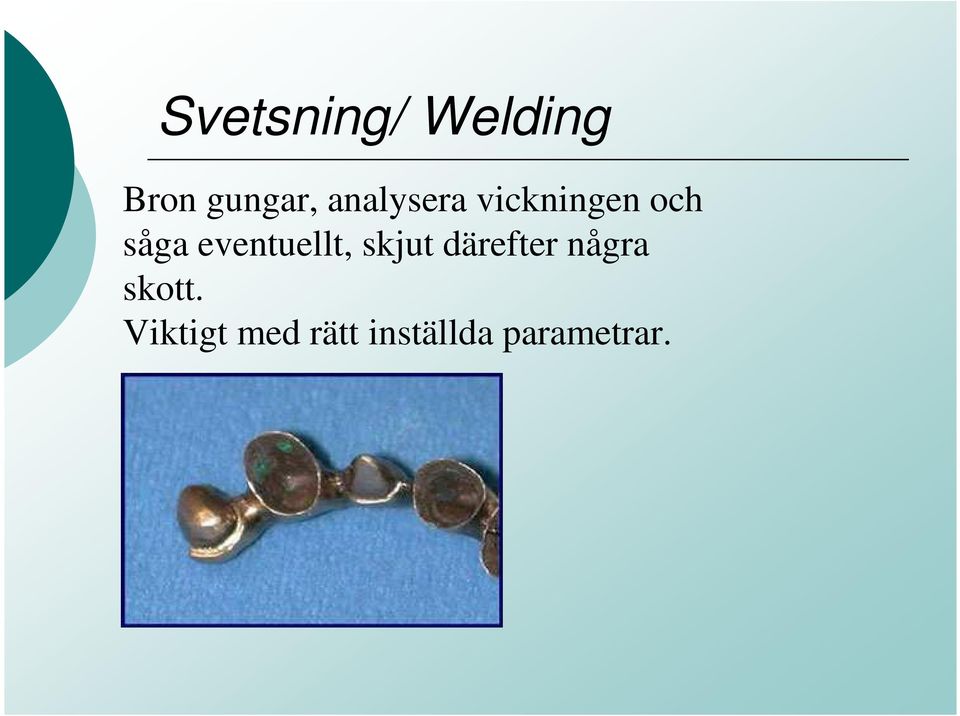 Svetsning/ Welding

Bron gungar, analysera vickningen och såga eventuellt, skjut därefter några skott.
Viktigt med rätt inställda parametrar.